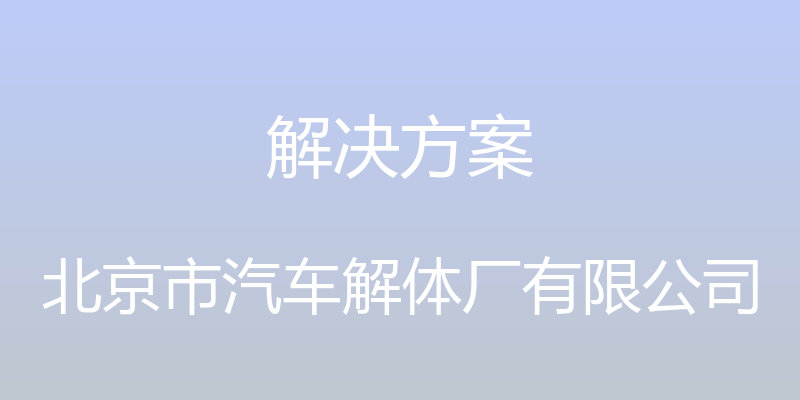 解决方案

北京市汽车解体厂有限公司